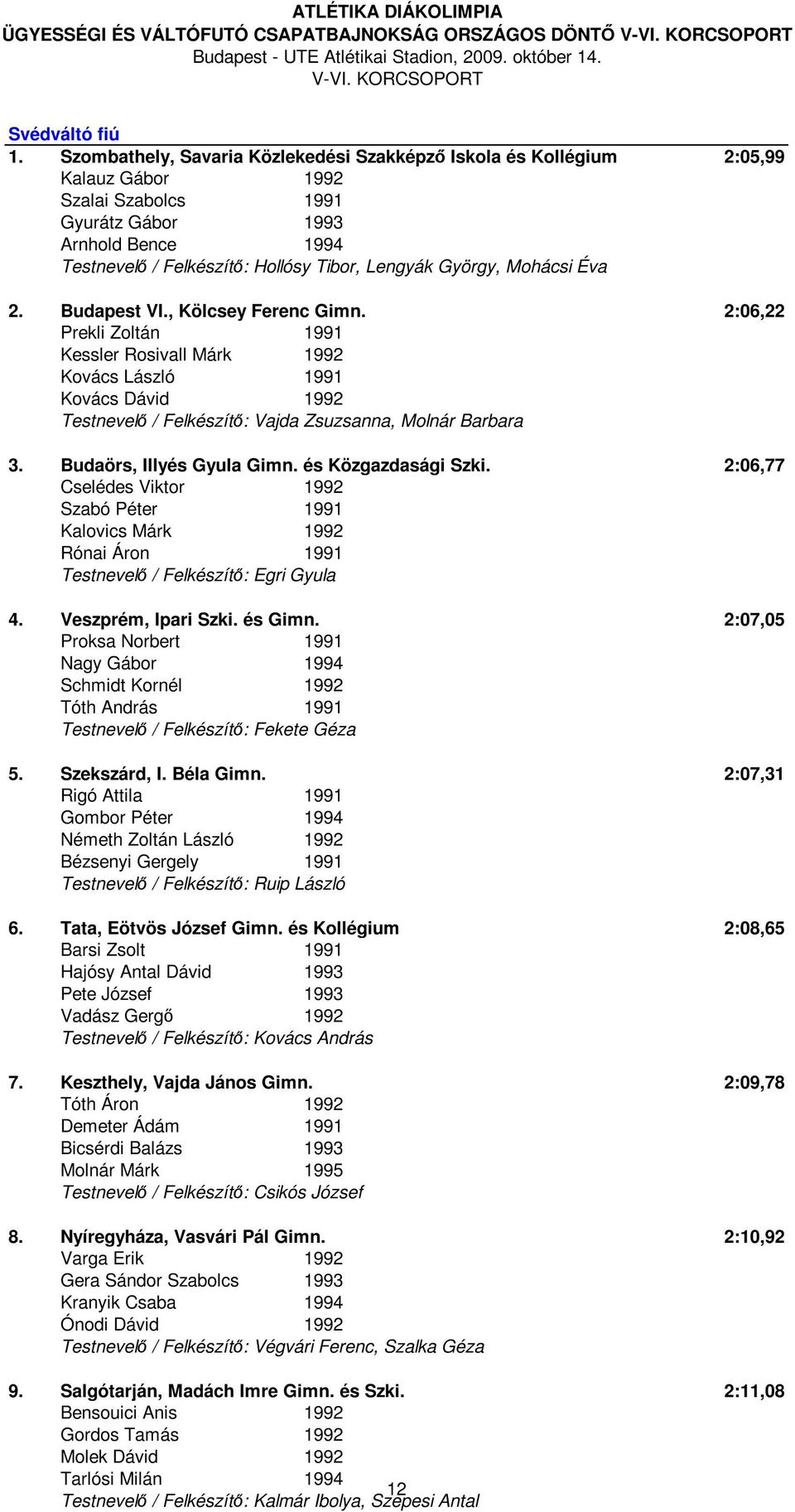 ATLÉTIKA DIÁKOLIMPIA
ÜGYESSÉGI ÉS VÁLTÓFUTÓ CSAPATBAJNOKSÁG ORSZÁGOS DÖNTŐ V-VI. KORCSOPORT
Budapest - UTE Atlétikai Stadion, 2009. október 14.
V-VI. KORCSOPORT

Svédváltó fiú

1. Szombathely, Savaria Közlekedési Szakképző Iskola és Kollégium 2:05,99
Kalauz Gábor 1992
Szalai Szabolcs 1991
Gyurátz Gábor 1993
Arnhold Bence 1994
Testnevelő / Felkészítő: Hollósy Tibor, Lengyák György, Mohácsi Éva

2. Budapest VI., Kölcsey Ferenc Gimn. 2:06,22
Prekli Zoltán 1991
Kessler Rosivall Márk 1992
Kovács László 1991
Kovács Dávid 1992
Testnevelő / Felkészítő: Vajda Zsuzsanna, Molnár Barbara

3. Budaörs, Illyés Gyula Gimn. és Közgazdasági Szki. 2:06,77
Cselédes Viktor 1992
Szabó Péter 1991
Kalovics Márk 1992
Rónai Áron 1991
Testnevelő / Felkészítő: Egri Gyula

4. Veszprém, Ipari Szki. és Gimn. 2:07,05
Proksa Norbert 1991
Nagy Gábor 1994
Schmidt Kornél 1992
Tóth András 1991
Testnevelő / Felkészítő: Fekete Géza

5. Szekszárd, I. Béla Gimn. 2:07,31
Rigó Attila 1991
Gombor Péter 1994
Németh Zoltán László 1992
Bézsenyi Gergely 1991
Testnevelő / Felkészítő: Ruip László

6. Tata, Eötvös József Gimn. és Kollégium 2:08,65
Barsi Zsolt 1991
Hajósy Antal Dávid 1993
Pete József 1993
Vadász Gergő 1992
Testnevelő / Felkészítő: Kovács András

7. Keszthely, Vajda János Gimn. 2:09,78
Tóth Áron 1992
Demeter Ádám 1991
Bicsérdi Balázs 1993
Molnár Márk 1995
Testnevelő / Felkészítő: Csikós József

8. Nyíregyháza, Vasvári Pál Gimn. 2:10,92
Varga Erik 1992
Gera Sándor Szabolcs 1993
Kranyik Csaba 1994
Ónodi Dávid 1992
Testnevelő / Felkészítő: Végvári Ferenc, Szalka Géza

9. Salgótarján, Madách Imre Gimn. és Szki. 2:11,08
Bensouici Anis 1992
Gordos Tamás 1992
Molek Dávid 1992
Tarlósi Milán 1994
Testnevelő / Felkészítő: Kalmár Ibolya, Szepesi Antal

12